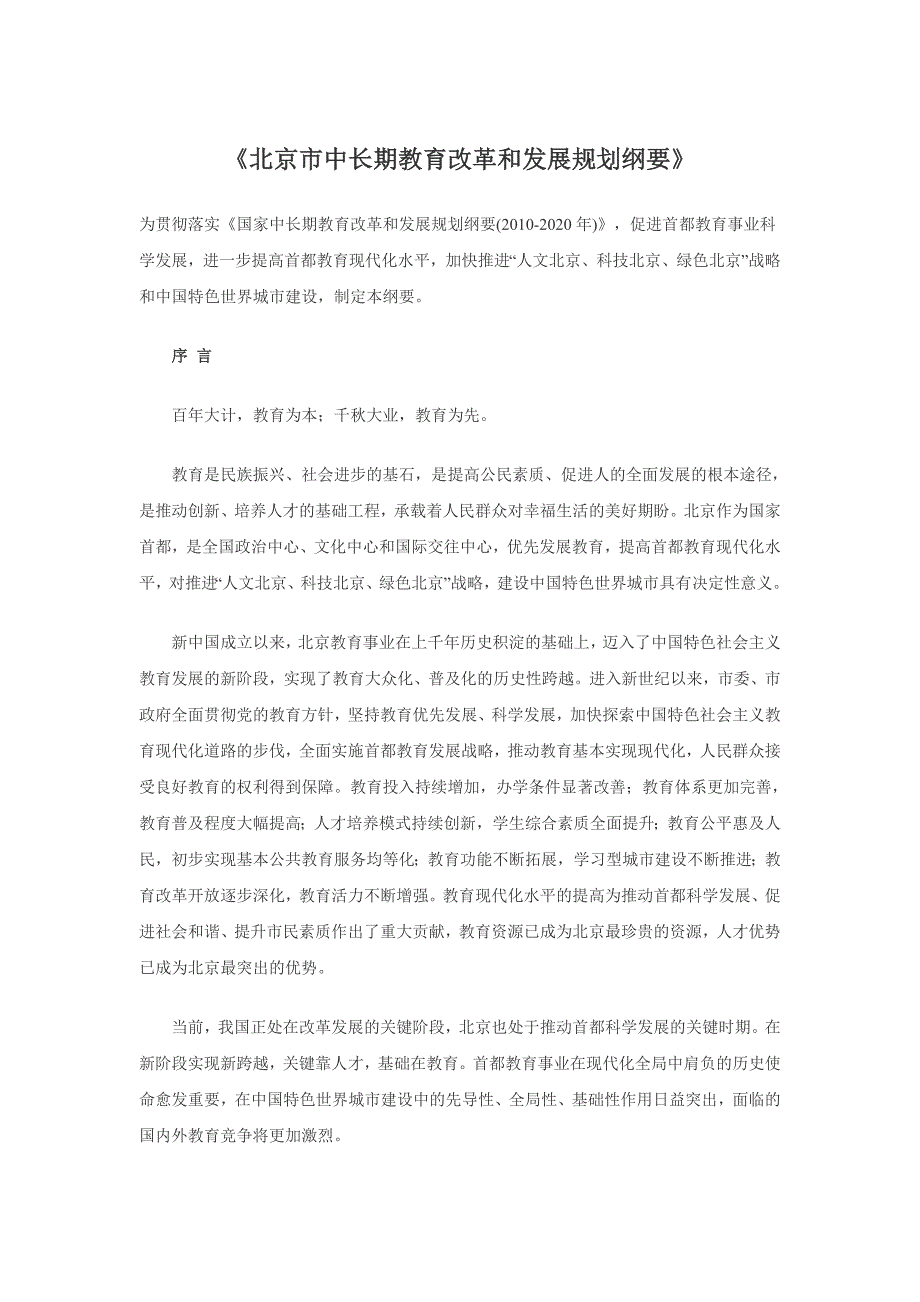 《北京市中长期教育改革和发展规划纲要》

为贯彻落实《国家中长期教育改革和发展规划纲要(2010-2020 年)》，促进首都教育事业科学发展，进一步提高首都教育现代化水平，加快推进“人文北京、科技北京、绿色北京”战略和中国特色世界城市建设，制定本纲要。

序 言

百年大计，教育为本；千秋大业，教育为先。

教育是民族振兴、社会进步的基石，是提高公民素质、促进人的全面发展的根本途径，是推动创新、培养人才的基础工程，承载着人民群众对幸福生活的美好期盼。北京作为国家首都，是全国政治中心、文化中心和国际交往中心，优先发展教育，提高首都教育现代化水平，对推进“人文北京、科技北京、绿色北京”战略，建设中国特色世界城市具有决定性意义。

新中国成立以来，北京教育事业在上千年历史积淀的基础上，迈入了中国特色社会主义教育发展的新阶段，实现了教育大众化、普及化的历史性跨越。进入新世纪以来，市委、市政府全面贯彻党的教育方针，坚持教育优先发展、科学发展，加快探索中国特色社会主义教育现代化道路的步伐，全面实施首都教育发展战略，推动教育基本实现现代化，人民群众接受良好教育的权利得到保障。教育投入持续增加，办学条件显著改善；教育体系更加完善，教育普及程度大幅提高；人才培养模式持续创新，学生综合素质全面提升；教育公平惠及人民，初步实现基本公共教育服务均等化；教育功能不断拓展，学习型城市建设不断推进；教育改革开放逐步深化，教育活力不断增强。教育现代化水平的提高为推动首都科学发展、促进社会和谐、提升市民素质作出了重大贡献，教育资源已成为北京最珍贵的资源，人才优势已成为北京最突出的优势。

当前，我国正处在改革发展的关键阶段，北京也处于推动首都科学发展的关键时期。在新阶段实现新跨越，关键靠人才，基础在教育。首都教育事业在现代化全局中肩负的历史使命愈发重要，在中国特色世界城市建设中的先导性、全局性、基础性作用日益突出，面临的国内外教育竞争将更加激烈。